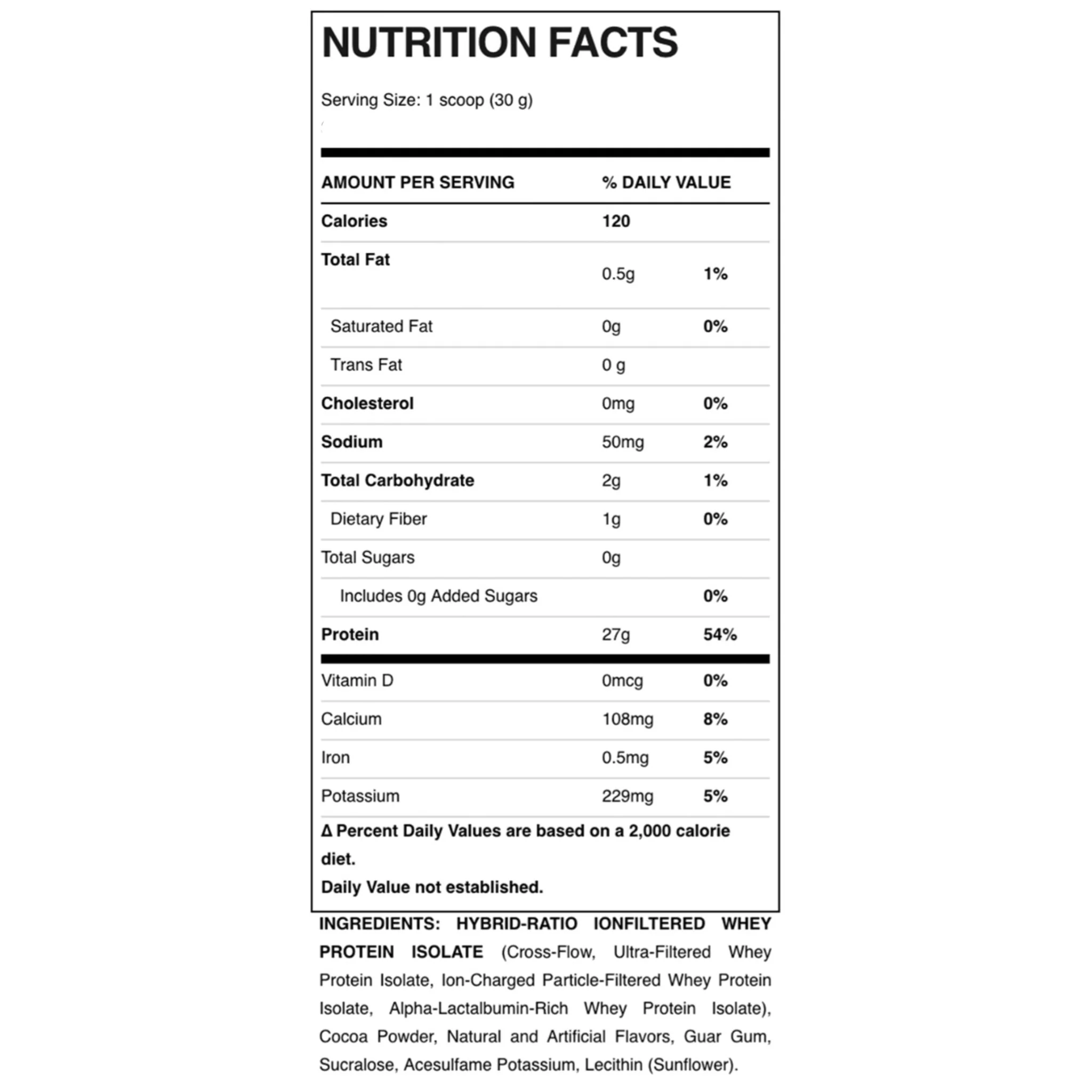 NUTRITION FACTS

Serving Size: 1 scoop (30 g)

| AMOUNT PER SERVING | % DAILY VALUE | |
|---|---|---|
| Calories | 120 | |
| Total Fat | 0.5g | 1% |
| Saturated Fat | 0g | 0% |
| Trans Fat | 0 g | |
| Cholesterol | 0mg | 0% |
| Sodium | 50mg | 2% |
| Total Carbohydrate | 2g | 1% |
| Dietary Fiber | 1g | 0% |
| Total Sugars | 0g | |
| Includes 0g Added Sugars | | 0% |
| Protein | 27g | 54% |
| Vitamin D | 0mcg | 0% |
| Calcium | 108mg | 8% |
| Iron | 0.5mg | 5% |
| Potassium | 229mg | 5% |

Δ Percent Daily Values are based on a 2,000 calorie diet.
Daily Value not established.

INGREDIENTS: HYBRID-RATIO IONFILTERED WHEY PROTEIN ISOLATE (Cross-Flow, Ultra-Filtered Whey Protein Isolate, Ion-Charged Particle-Filtered Whey Protein Isolate, Alpha-Lactalbumin-Rich Whey Protein Isolate), Cocoa Powder, Natural and Artificial Flavors, Guar Gum, Sucralose, Acesulfame Potassium, Lecithin (Sunflower).